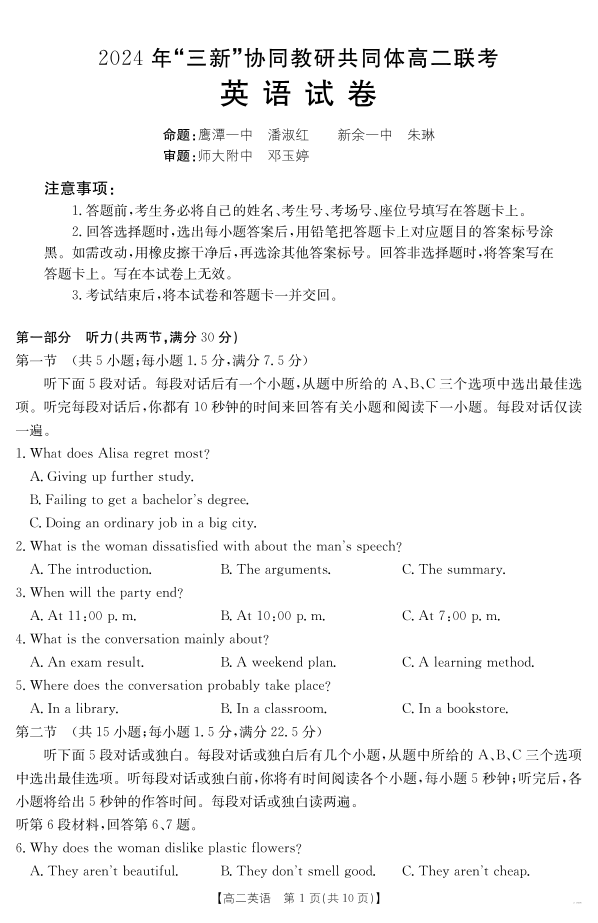 2024 年“三新”协同教研共同体高二联考

英 语 试 卷

命题：鹰潭一中　潘淑红　　新余一中　朱琳
审题：师大附中　邓玉婷

注意事项：

1. 答题前，考生务必将自己的姓名、考生号、考场号、座位号填写在答题卡上。

2. 回答选择题时，选出每小题答案后，用铅笔把答题卡上对应题目的答案标号涂黑。如需改动，用橡皮擦干净后，再选涂其他答案标号。回答非选择题时，将答案写在答题卡上。写在本试卷上无效。

3. 考试结束后，将本试卷和答题卡一并交回。

第一部分　听力（共两节，满分 30 分）

第一节　（共 5 小题；每小题 1.5 分，满分 7.5 分）

听下面 5 段对话。每段对话后有一个小题，从题中所给的 A、B、C 三个选项中选出最佳选项。听完每段对话后，你都有 10 秒钟的时间来回答有关小题和阅读下一小题。每段对话仅读一遍。

1. What does Alisa regret most?
A. Giving up further study.
B. Failing to get a bachelor's degree.
C. Doing an ordinary job in a big city.

2. What is the woman dissatisfied with about the man's speech?
A. The introduction.　B. The arguments.　C. The summary.

3. When will the party end?
A. At 11:00 p. m.　B. At 10:00 p. m.　C. At 7:00 p. m.

4. What is the conversation mainly about?
A. An exam result.　B. A weekend plan.　C. A learning method.

5. Where does the conversation probably take place?
A. In a library.　B. In a classroom.　C. In a bookstore.

第二节　（共 15 小题；每小题 1.5 分，满分 22.5 分）

听下面 5 段对话或独白。每段对话或独白后有几个小题，从题中所给的 A、B、C 三个选项中选出最佳选项。听每段对话或独白前，你将有时间阅读各个小题，每小题 5 秒钟；听完后，各小题将给出 5 秒钟的作答时间。每段对话或独白读两遍。

听第 6 段材料，回答第 6、7 题。

6. Why does the woman dislike plastic flowers?
A. They aren't beautiful.　B. They don't smell good.　C. They aren't cheap.

【高二英语　第 1 页(共 10 页)】